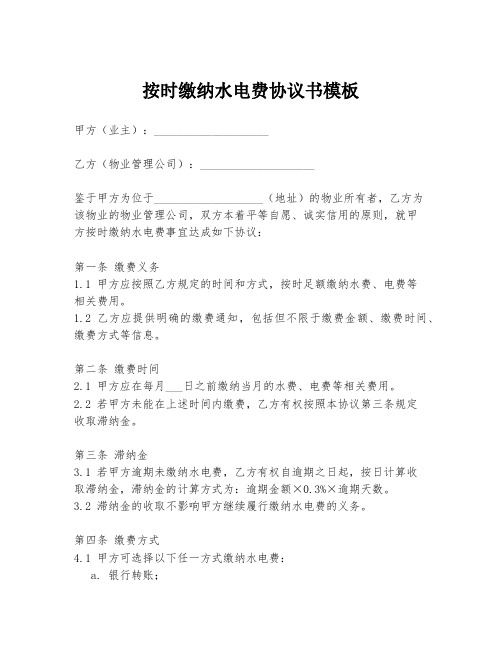 按时缴纳水电费协议书模板

甲方（业主）：____________________

乙方（物业管理公司）：____________________

鉴于甲方为位于____________________（地址）的物业所有者，乙方为该物业的物业管理公司，双方本着平等自愿、诚实信用的原则，就甲方按时缴纳水电费事宜达成如下协议：

第一条 缴费义务
1.1 甲方应按照乙方规定的时间和方式，按时足额缴纳水费、电费等相关费用。
1.2 乙方应提供明确的缴费通知，包括但不限于缴费金额、缴费时间、缴费方式等信息。

第二条 缴费时间
2.1 甲方应在每月___日之前缴纳当月的水费、电费等相关费用。
2.2 若甲方未能在上述时间内缴费，乙方有权按照本协议第三条规定收取滞纳金。

第三条 滞纳金
3.1 若甲方逾期未缴纳水电费，乙方有权自逾期之日起，按日计算收取滞纳金，滞纳金的计算方式为：逾期金额×0.3%×逾期天数。
3.2 滞纳金的收取不影响甲方继续履行缴纳水电费的义务。

第四条 缴费方式
4.1 甲方可选择以下任一方式缴纳水电费：
a. 银行转账；